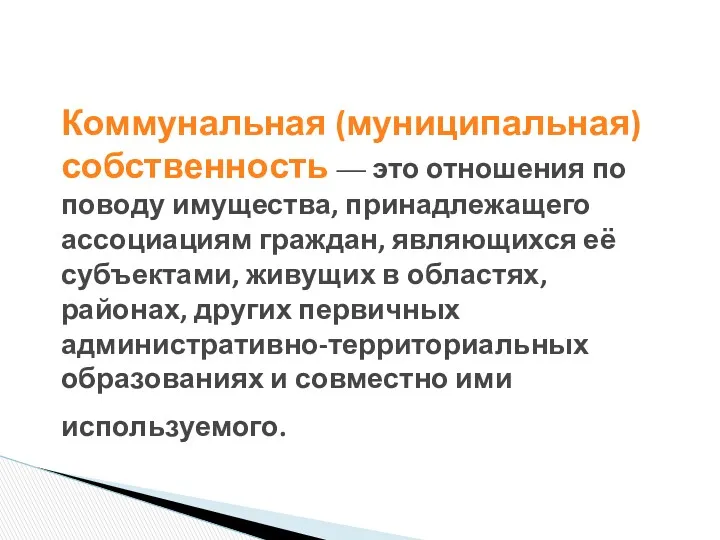 Коммунальная (муниципальная) собственность — это отношения по поводу имущества, принадлежащего ассоциациям граждан, являющихся её субъектами, живущих в областях, районах, других первичных административно-территориальных образованиях и совместно ими используемого.